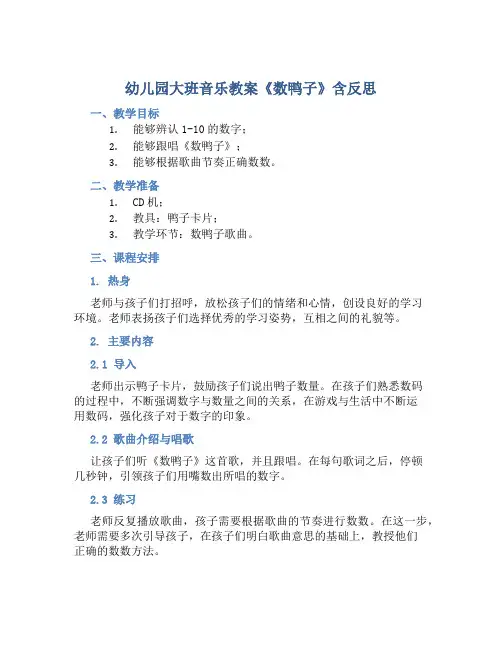 幼儿园大班音乐教案《数鸭子》含反思

一、教学目标

1. 能够辨认 1-10 的数字；
2. 能够跟唱《数鸭子》；
3. 能够根据歌曲节奏正确数数。

二、教学准备

1. CD 机；
2. 教具：鸭子卡片；
3. 教学环节：数鸭子歌曲。

三、课程安排

1. 热身

老师与孩子们打招呼，放松孩子们的情绪和心情，创设良好的学习环境。老师表扬孩子们选择优秀的学习姿势，互相之间的礼貌等。

2. 主要内容

2.1 导入

老师出示鸭子卡片，鼓励孩子们说出鸭子数量。在孩子们熟悉数码的过程中，不断强调数字与数量之间的关系，在游戏与生活中不断运用数码，强化孩子对于数字的印象。

2.2 歌曲介绍与唱歌

让孩子们听《数鸭子》这首歌，并且跟唱。在每句歌词之后，停顿几秒钟，引领孩子们用嘴数出所唱的数字。

2.3 练习

老师反复播放歌曲，孩子需要根据歌曲的节奏进行数数。在这一步，老师需要多次引导孩子，在孩子们明白歌曲意思的基础上，教授他们正确的数数方法。